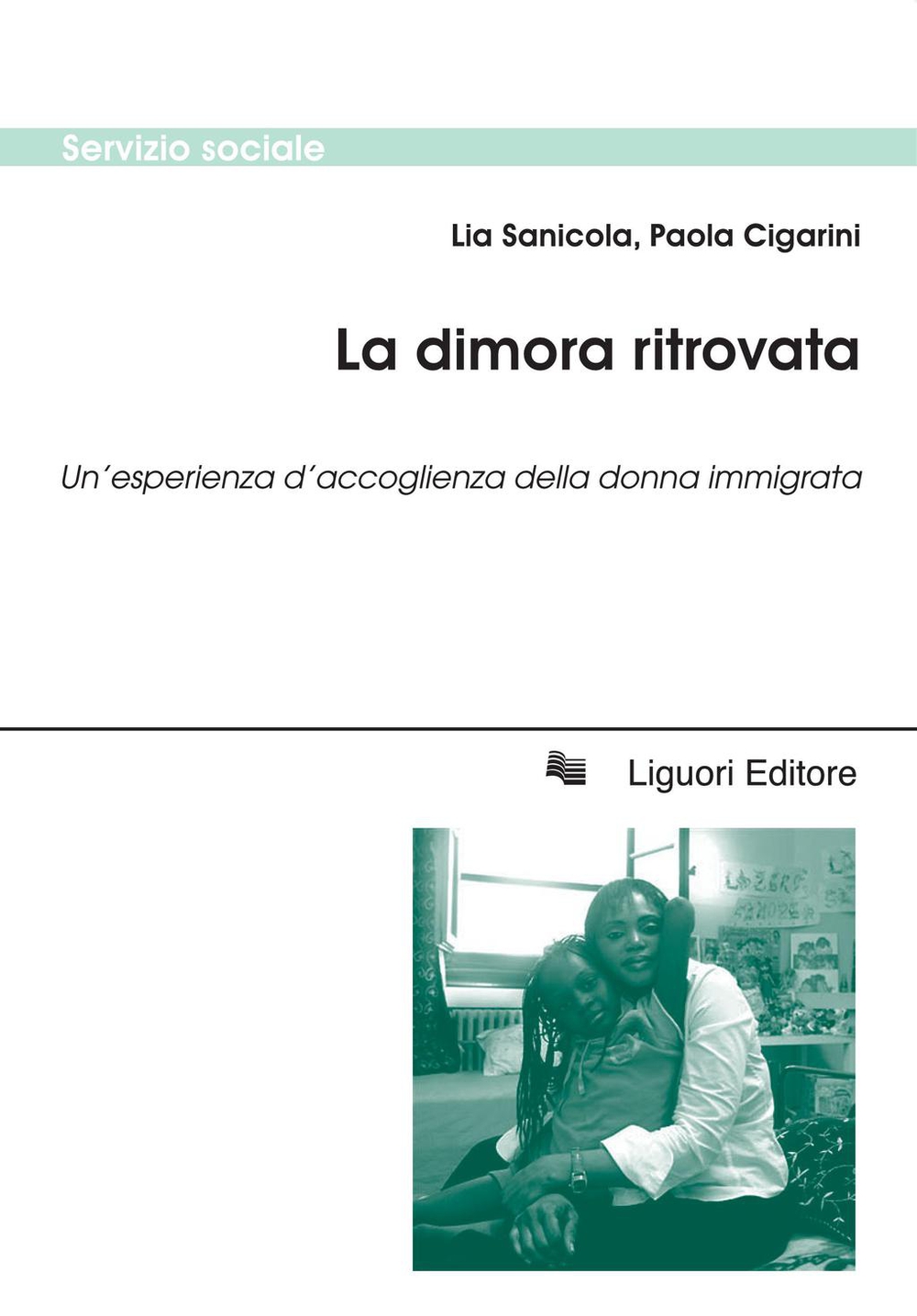 Servizio sociale

Lia Sanicola, Paola Cigarini

La dimora ritrovata

Un'esperienza d'accoglienza della donna immigrata

Liguori Editore